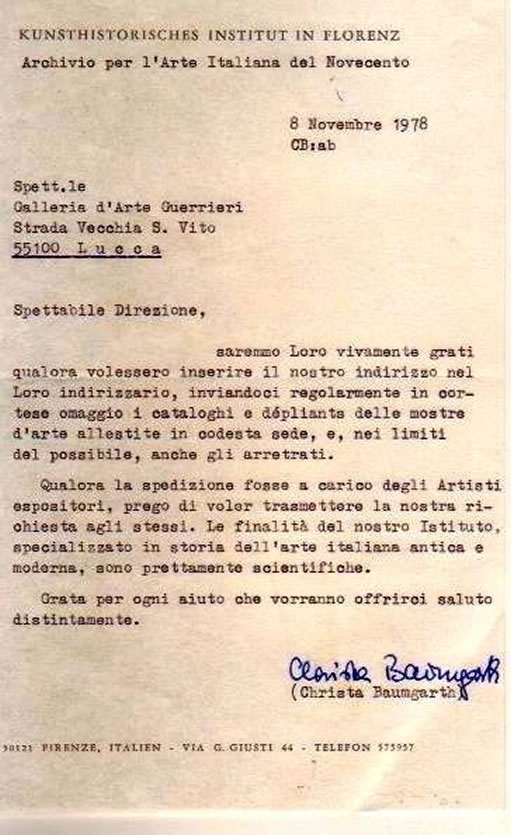 KUNSTHISTORISCHES INSTITUT IN FLORENZ
Archivio per l'Arte Italiana del Novecento

8 Novembre 1978
CB:ab

Spett.le
Galleria d'Arte Guerrieri
Strada Vecchia S. Vito
55100 L u c c a

Spettabile Direzione,

saremmo Loro vivamente grati qualora volessero inserire il nostro indirizzo nel Loro indirizzario, inviandoci regolarmente in cortese omaggio i cataloghi e dépliants delle mostre d'arte allestite in codesta sede, e, nei limiti del possibile, anche gli arretrati.

Qualora la spedizione fosse a carico degli Artisti espositori, prego di voler trasmettere la nostra richiesta agli stessi. Le finalità del nostro Istituto, specializzato in storia dell'arte italiana antica e moderna, sono prettamente scientifiche.

Grata per ogni aiuto che vorranno offrirci saluto distintamente.

Christa Baumgarth
(Christa Baumgarth)

50121 FIRENZE, ITALIEN - VIA G. GIUSTI 44 - TELEFON 575957